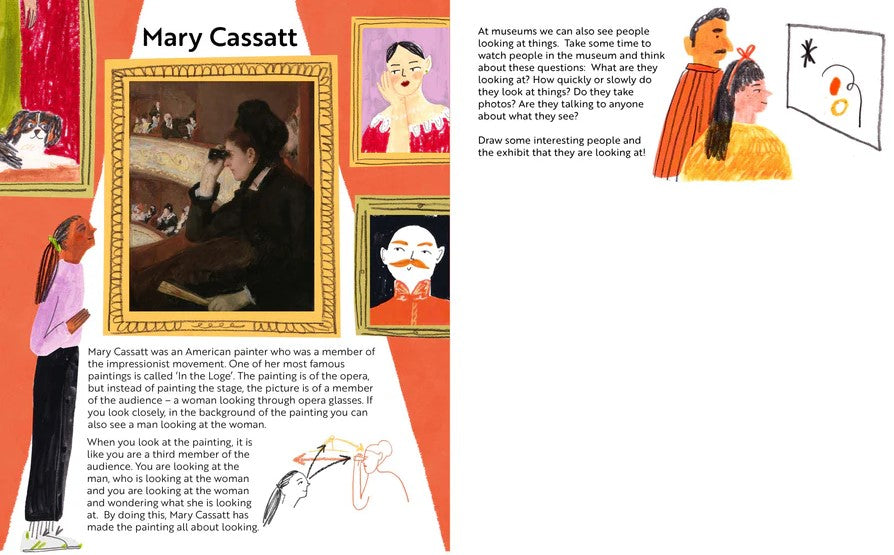 Mary Cassatt

Mary Cassatt was an American painter who was a member of the impressionist movement. One of her most famous paintings is called 'In the Loge'. The painting is of the opera, but instead of painting the stage, the picture is of a member of the audience – a woman looking through opera glasses. If you look closely, in the background of the painting you can also see a man looking at the woman.

When you look at the painting, it is like you are a third member of the audience. You are looking at the man, who is looking at the woman and you are looking at the woman and wondering what she is looking at. By doing this, Mary Cassatt has made the painting all about looking.

At museums we can also see people looking at things. Take some time to watch people in the museum and think about these questions: What are they looking at? How quickly or slowly do they look at things? Do they take photos? Are they talking to anyone about what they see?

Draw some interesting people and the exhibit that they are looking at!